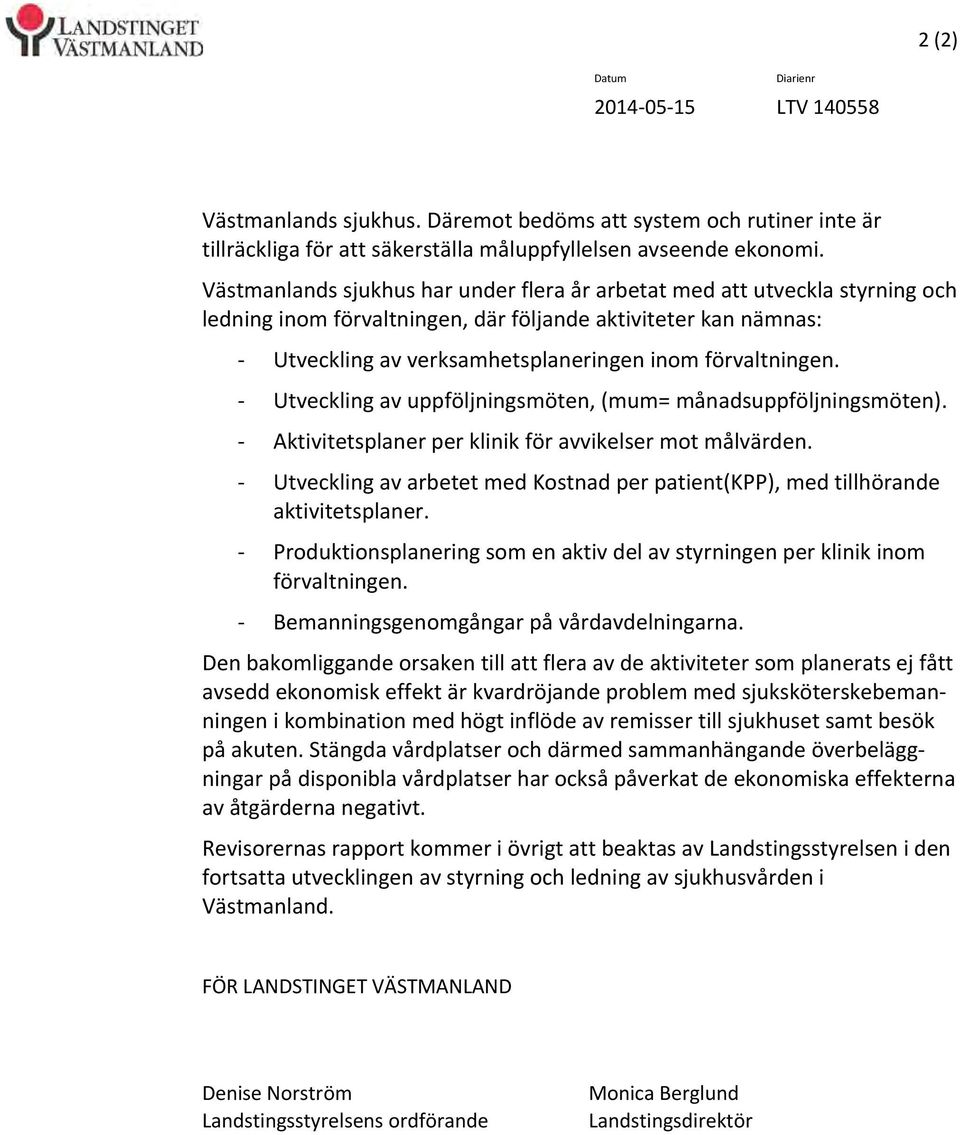 LANDSTINGET VÄSTMANLAND

2 (2)

Datum
2014-05-15

Diarienr
LTV 140558

Västmanlands sjukhus. Däremot bedöms att system och rutiner inte är tillräckliga för att säkerställa måluppfyllelsen avseende ekonomi.

Västmanlands sjukhus har under flera år arbetat med att utveckla styrning och ledning inom förvaltningen, där följande aktiviteter kan nämnas:

- Utveckling av verksamhetsplaneringen inom förvaltningen.
- Utveckling av uppföljningsmöten, (mum= månadsuppföljningsmöten).
- Aktivitetsplaner per klinik för avvikelser mot målvärden.
- Utveckling av arbetet med Kostnad per patient(KPP), med tillhörande aktivitetsplaner.
- Produktionsplanering som en aktiv del av styrningen per klinik inom förvaltningen.
- Bemanningsgenomgångar på vårdavdelningarna.

Den bakomliggande orsaken till att flera av de aktiviteter som planerats ej fått avsedd ekonomisk effekt är kvardröjande problem med sjuksköterskebemanningen i kombination med högt inflöde av remisser till sjukhuset samt besök på akuten. Stängda vårdplatser och därmed sammanhängande överbeläggningar på disponibla vårdplatser har också påverkat de ekonomiska effekterna av åtgärderna negativt.

Revisorernas rapport kommer i övrigt att beaktas av Landstingsstyrelsen i den fortsatta utvecklingen av styrning och ledning av sjukhusvården i Västmanland.

FÖR LANDSTINGET VÄSTMANLAND

Denise Norström
Landstingsstyrelsens ordförande

Monica Berglund
Landstingsdirektör